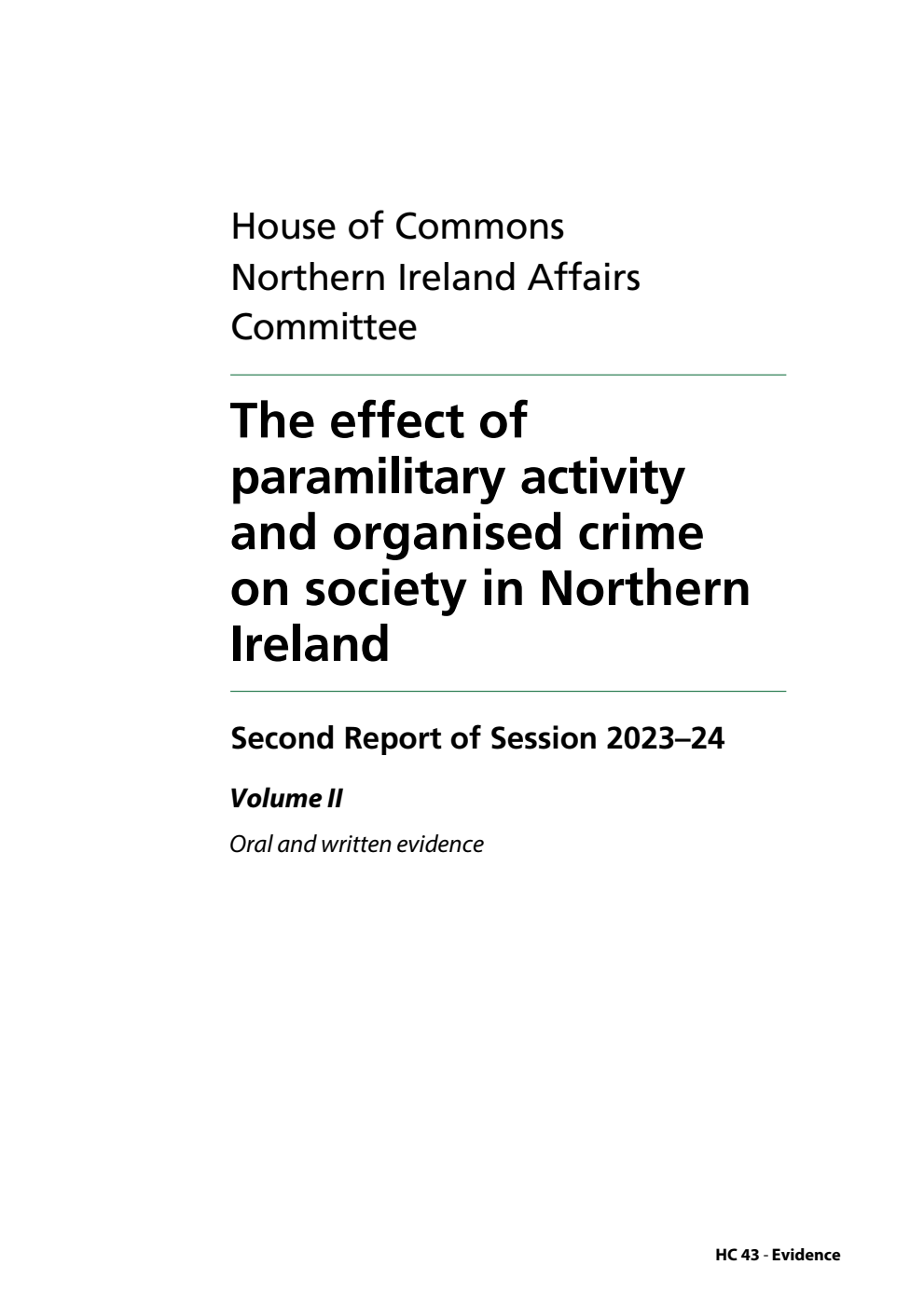 House of Commons
Northern Ireland Affairs Committee

The effect of paramilitary activity and organised crime on society in Northern Ireland

Second Report of Session 2023–24

Volume II

Oral and written evidence

HC 43 - Evidence